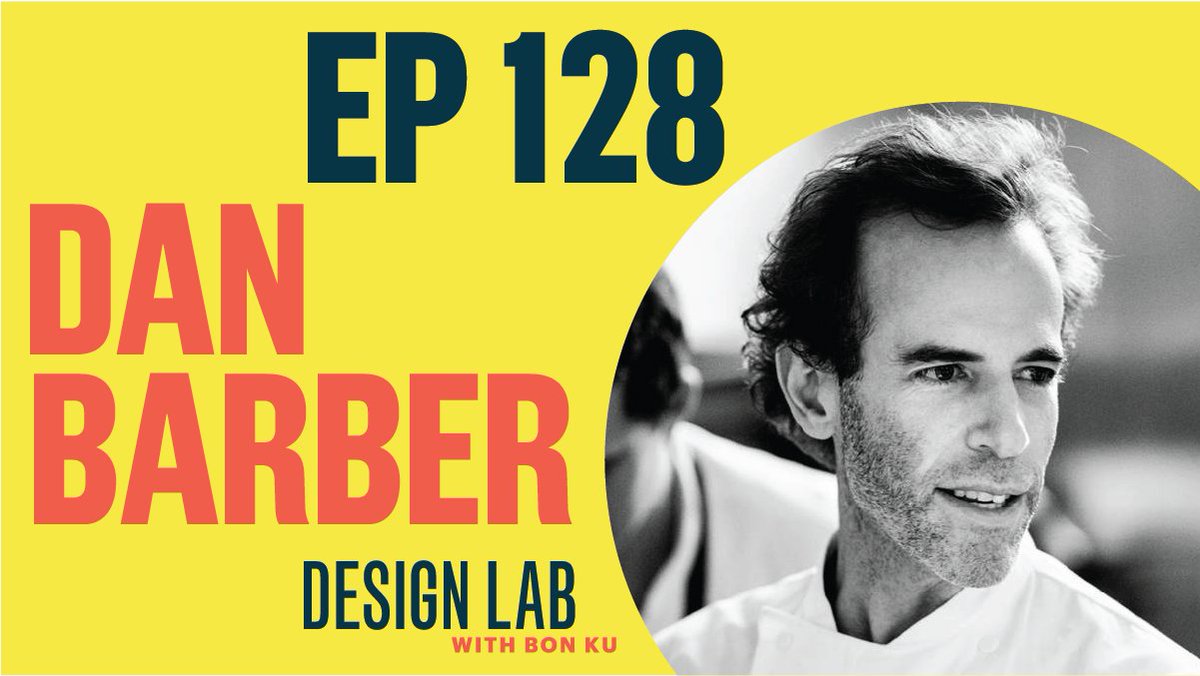 EP 128

DAN BARBER

DESIGN LAB
WITH BON KU